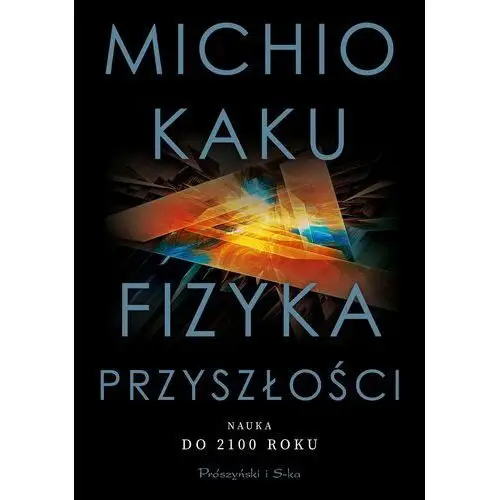 MICHIO KAKU

FIZYKA PRZYSZŁOŚCI

NAUKA
DO 2100 ROKU

Prószyński i S-ka